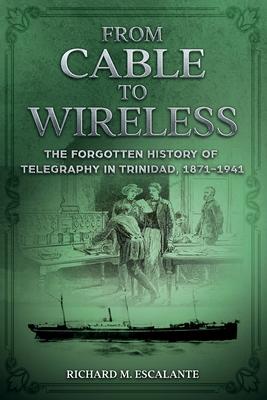 FROM
CABLE
TO
WIRELESS

THE FORGOTTEN HISTORY OF TELEGRAPHY IN TRINIDAD, 1871–1941

RICHARD M. ESCALANTE